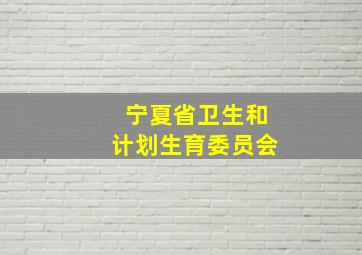 宁夏省卫生和
计划生育委员会